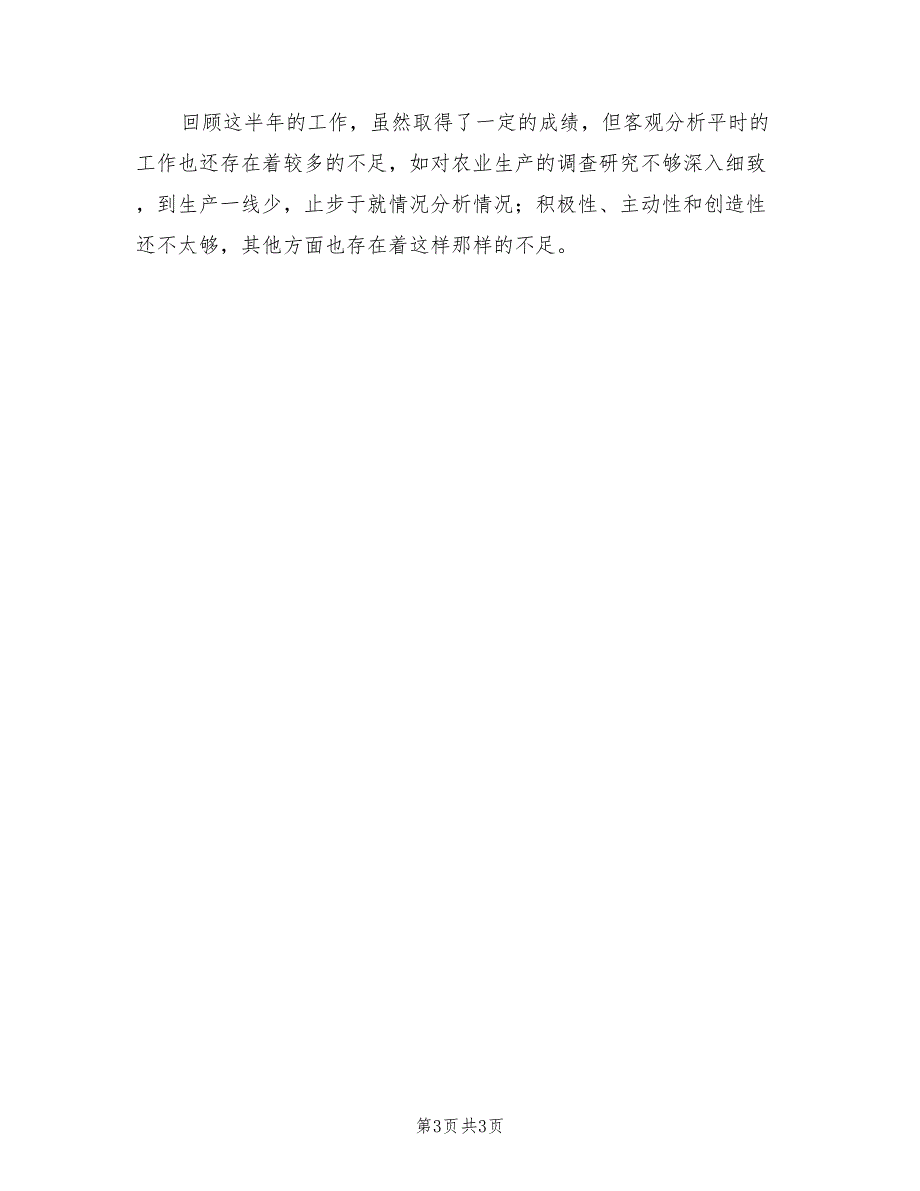 回顾这半年的工作，虽然取得了一定的成绩，但客观分析平时的工作也还存在着较多的不足，如对农业生产的调查研究不够深入细致，到生产一线少，止步于就情况分析情况；积极性、主动性和创造性还不太够，其他方面也存在着这样那样的不足。

第3页 共3页